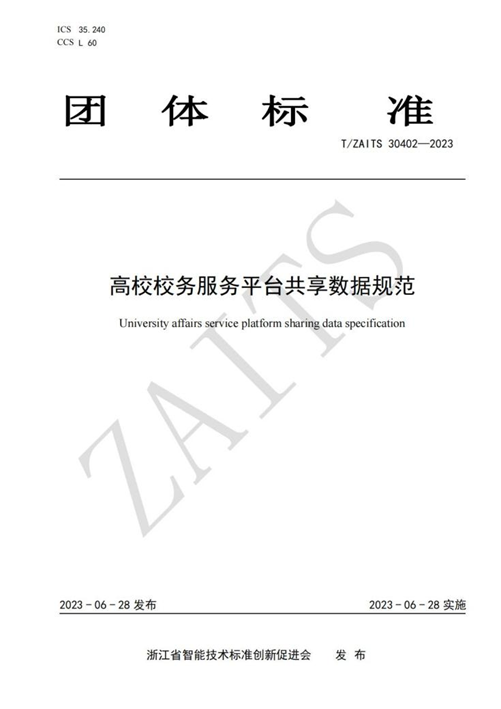 ICS 35.240
CCS L 60

团体标准

T/ZAITS 30402—2023

高校校务服务平台共享数据规范

University affairs service platform sharing data specification

2023-06-28发布 2023-06-28实施

浙江省智能技术标准创新促进会 发布

ZAITS